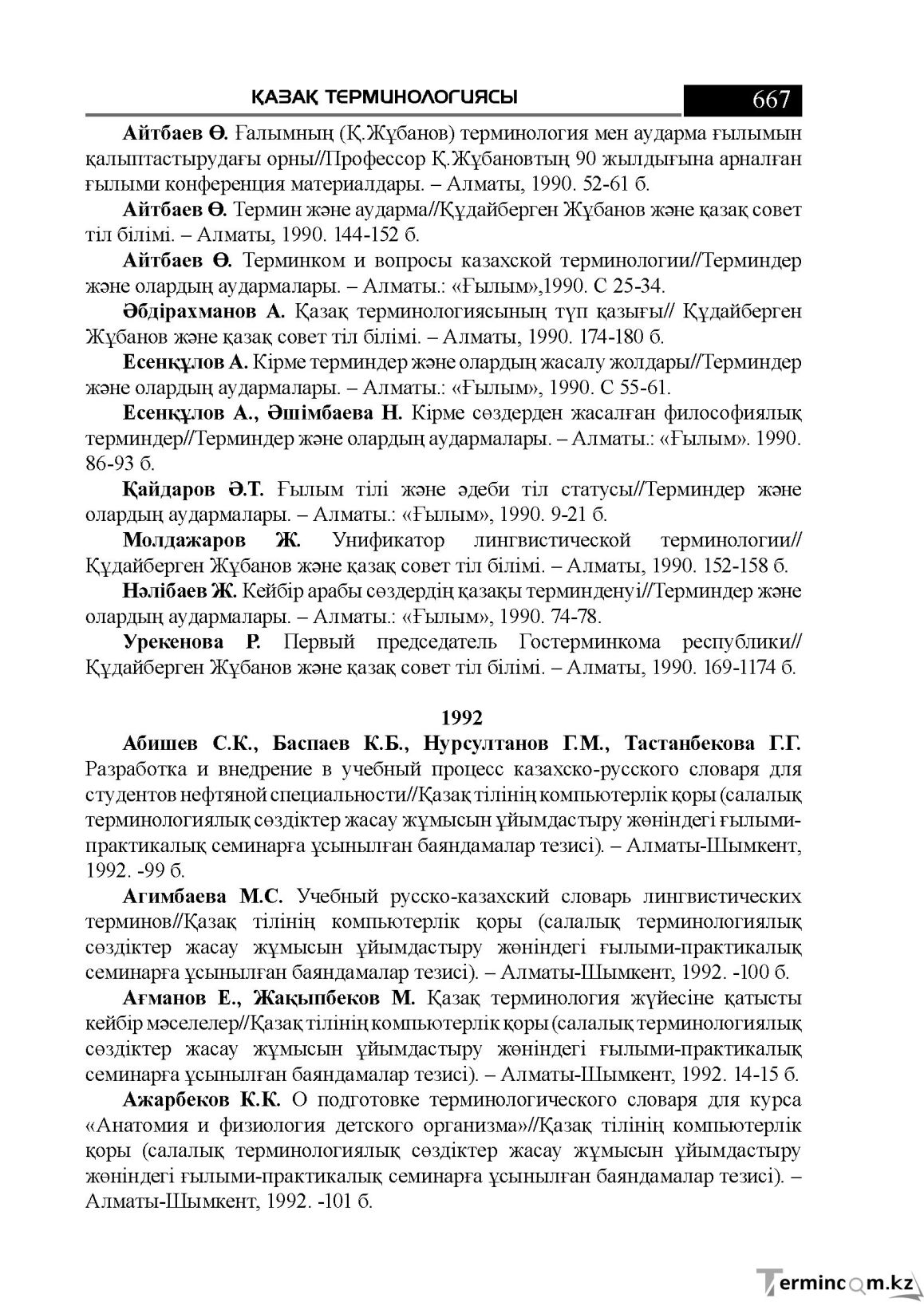 ҚАЗАҚ ТЕРМИНОЛОГИЯСЫ 667

Айтбаев Ө. Ғалымның (Қ.Жұбанов) терминология мен аударма ғылымын қалыптастырудағы орны//Профессор Қ.Жұбановтың 90 жылдығына арналған ғылыми конференция материалдары. – Алматы, 1990. 52-61 б.

Айтбаев Ө. Термин және аударма//Құдайберген Жұбанов және қазақ совет тіл білімі. – Алматы, 1990. 144-152 б.

Айтбаев Ө. Терминком и вопросы казахской терминологии//Терминдер және олардың аудармалары. – Алматы.: «Ғылым»,1990. С 25-34.

Әбдірахманов А. Қазақ терминологиясының түп қазығы// Құдайберген Жұбанов және қазақ совет тіл білімі. – Алматы, 1990. 174-180 б.

Есенқұлов А. Кірме терминдер және олардың жасалу жолдары//Терминдер және олардың аудармалары. – Алматы.: «Ғылым», 1990. С 55-61.

Есенқұлов А., Әшімбаева Н. Кірме сөздерден жасалған философиялық терминдер//Терминдер және олардың аудармалары. – Алматы.: «Ғылым». 1990. 86-93 б.

Қайдаров Ә.Т. Ғылым тілі және әдеби тіл статусы//Терминдер және олардың аудармалары. – Алматы.: «Ғылым», 1990. 9-21 б.

Молдажаров Ж. Унификатор лингвистической терминологии// Құдайберген Жұбанов және қазақ совет тіл білімі. – Алматы, 1990. 152-158 б.

Нәлібаев Ж. Кейбір арабы сөздердің қазақы терминденуі//Терминдер және олардың аудармалары. – Алматы.: «Ғылым», 1990. 74-78.

Урекенова Р. Первый председатель Гостерминкома республики// Құдайберген Жұбанов және қазақ совет тіл білімі. – Алматы, 1990. 169-1174 б.

1992

Абишев С.К., Баспаев К.Б., Нурсултанов Г.М., Тастанбекова Г.Г. Разработка и внедрение в учебный процесс казахско-русского словаря для студентов нефтяной специальности//Қазақ тілінің компьютерлік қоры (салалық терминологиялық сөздіктер жасау жұмысын ұйымдастыру жөніндегі ғылыми-практикалық семинарға ұсынылған баяндамалар тезисі). – Алматы-Шымкент, 1992. -99 б.

Агимбаева М.С. Учебный русско-казахский словарь лингвистических терминов//Қазақ тілінің компьютерлік қоры (салалық терминологиялық сөздіктер жасау жұмысын ұйымдастыру жөніндегі ғылыми-практикалық семинарға ұсынылған баяндамалар тезисі). – Алматы-Шымкент, 1992. -100 б.

Ағманов Е., Жақыпбеков М. Қазақ терминология жүйесіне қатысты кейбір мәселелер//Қазақ тілінің компьютерлік қоры (салалық терминологиялық сөздіктер жасау жұмысын ұйымдастыру жөніндегі ғылыми-практикалық семинарға ұсынылған баяндамалар тезисі). – Алматы-Шымкент, 1992. 14-15 б.

Ажарбеков К.К. О подготовке терминологического словаря для курса «Анатомия и физиология детского организма»//Қазақ тілінің компьютерлік қоры (салалық терминологиялық сөздіктер жасау жұмысын ұйымдастыру жөніндегі ғылыми-практикалық семинарға ұсынылған баяндамалар тезисі). – Алматы-Шымкент, 1992. -101 б.

Termincom.kz